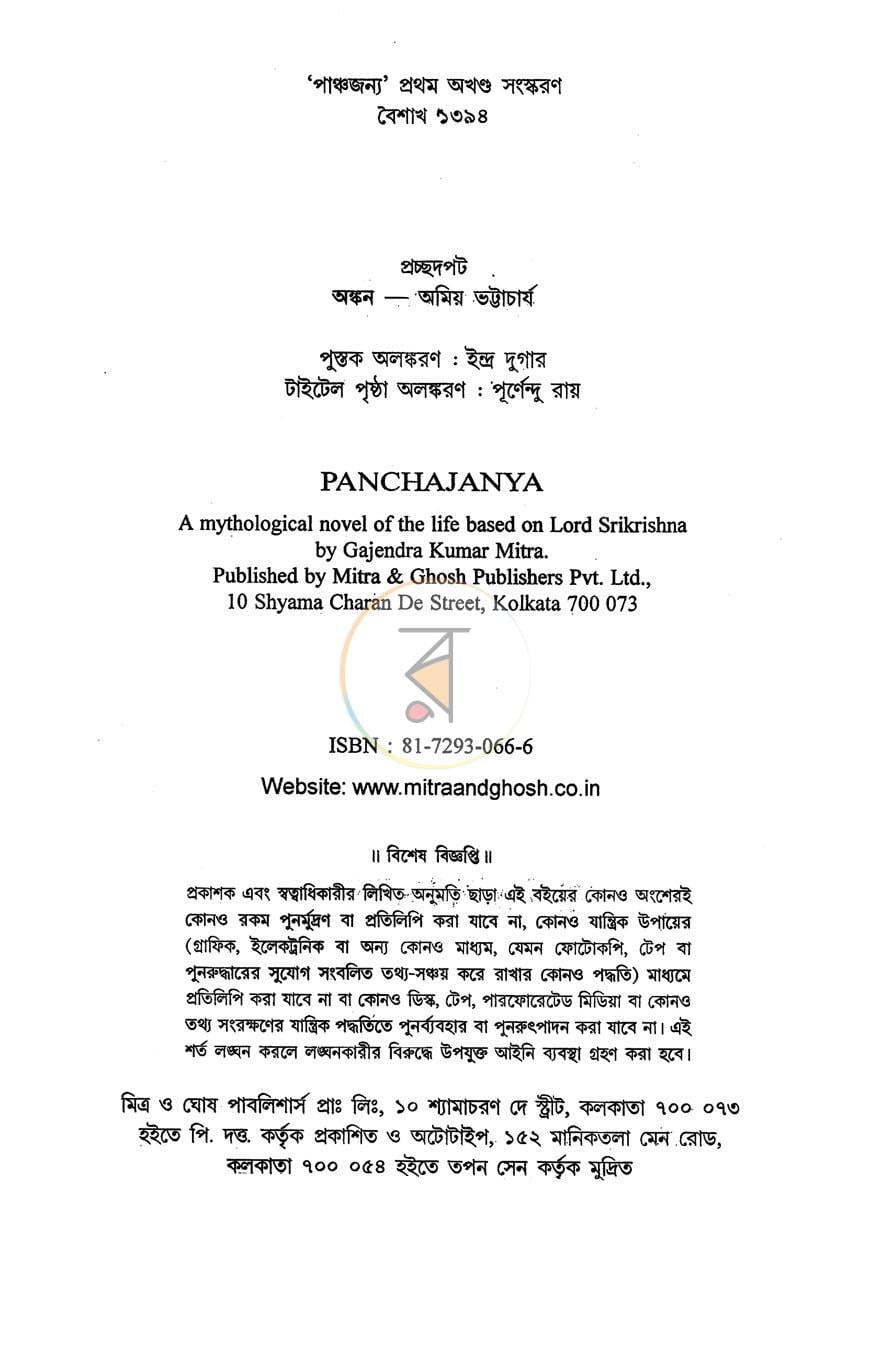 'পাঞ্চজন্য' প্রথম অখণ্ড সংস্করণ
বৈশাখ ১৩৯৪

প্রচ্ছদপট
অঙ্কন — অমিয় ভট্টাচার্য

পুস্তক অলঙ্করণ : ইন্দ্র দুগার
টাইটেল পৃষ্ঠা অলঙ্করণ : পূর্ণেন্দু রায়

PANCHAJANYA

A mythological novel of the life based on Lord Srikrishna
by Gajendra Kumar Mitra.
Published by Mitra & Ghosh Publishers Pvt. Ltd.,
10 Shyama Charan De Street, Kolkata 700 073

ISBN : 81-7293-066-6

Website: www.mitraandghosh.co.in

॥ বিশেষ বিজ্ঞপ্তি ॥

প্রকাশক এবং স্বত্বাধিকারীর লিখিত অনুমতি ছাড়া এই বইয়ের কোনও অংশেরই কোনও রকম পুনর্মুদ্রণ বা প্রতিলিপি করা যাবে না, কোনও যান্ত্রিক উপায়ের (গ্রাফিক, ইলেকট্রনিক বা অন্য কোনও মাধ্যম, যেমন ফোটোকপি, টেপ বা পুনরুদ্ধারের সুযোগ সংবলিত তথ্য-সঞ্চয় করে রাখার কোনও পদ্ধতি) মাধ্যমে প্রতিলিপি করা যাবে না বা কোনও ডিস্ক, টেপ, পারফোরেটেড মিডিয়া বা কোনও তথ্য সংরক্ষণের যান্ত্রিক পদ্ধতিতে পুনর্ব্যবহার বা পুনরুৎপাদন করা যাবে না। এই শর্ত লঙ্ঘন করলে লঙ্ঘনকারীর বিরুদ্ধে উপযুক্ত আইনি ব্যবস্থা গ্রহণ করা হবে।

মিত্র ও ঘোষ পাবলিশার্স প্রাঃ লিঃ, ১০ শ্যামাচরণ দে স্ট্রীট, কলকাতা ৭০০ ০৭৩ হইতে পি. দত্ত. কর্তৃক প্রকাশিত ও অটোটাইপ, ১৫২ মানিকতলা মেন রোড, কলকাতা ৭০০ ০৫৪ হইতে তপন সেন কর্তৃক মুদ্রিত